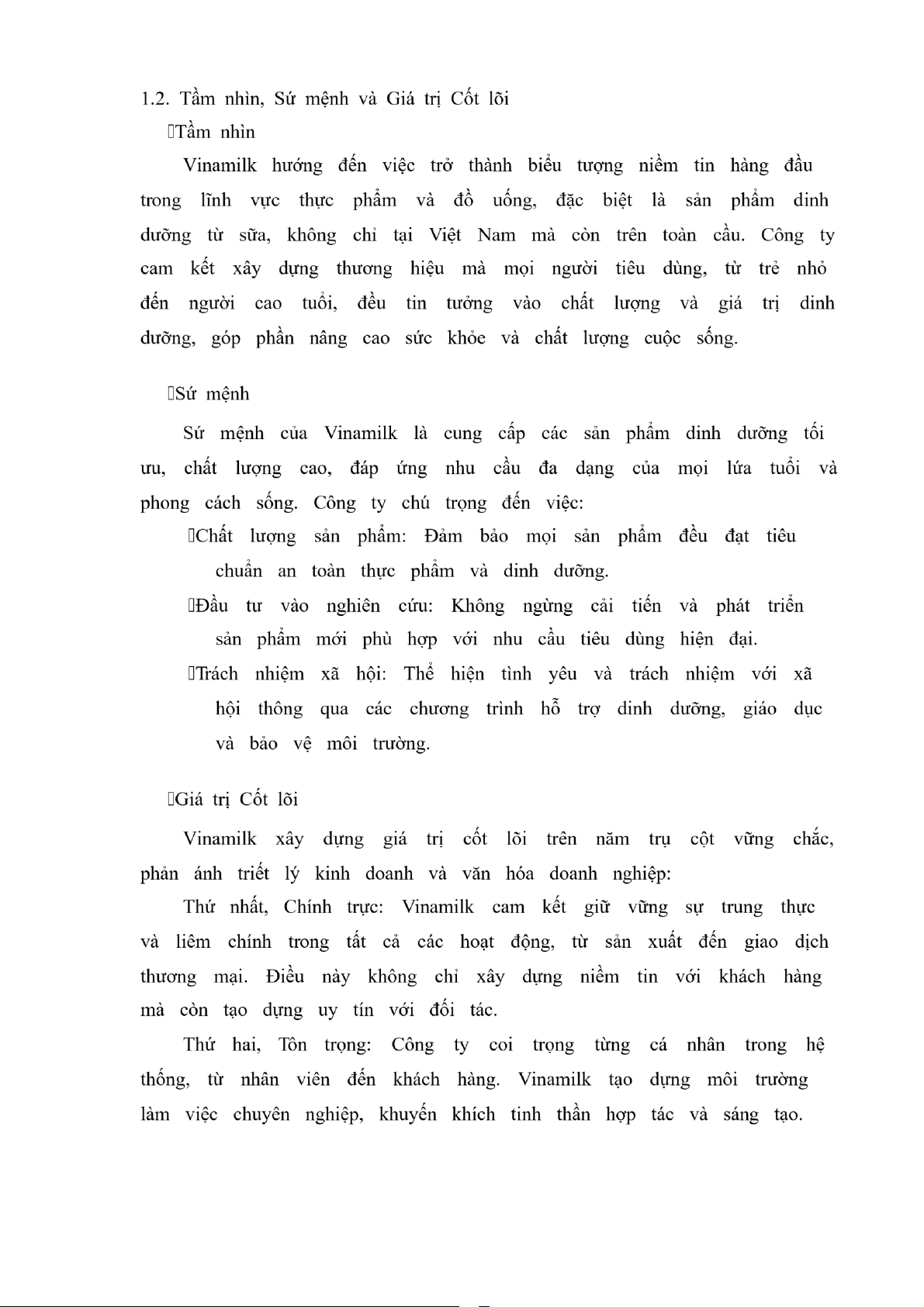 1.2. Tầm nhìn, Sứ mệnh và Giá trị Cốt lõi

Tầm nhìn

Vinamilk hướng đến việc trở thành biểu tượng niềm tin hàng đầu trong lĩnh vực thực phẩm và đồ uống, đặc biệt là sản phẩm dinh dưỡng từ sữa, không chỉ tại Việt Nam mà còn trên toàn cầu. Công ty cam kết xây dựng thương hiệu mà mọi người tiêu dùng, từ trẻ nhỏ đến người cao tuổi, đều tin tưởng vào chất lượng và giá trị dinh dưỡng, góp phần nâng cao sức khỏe và chất lượng cuộc sống.

Sứ mệnh

Sứ mệnh của Vinamilk là cung cấp các sản phẩm dinh dưỡng tối ưu, chất lượng cao, đáp ứng nhu cầu đa dạng của mọi lứa tuổi và phong cách sống. Công ty chú trọng đến việc:

Chất lượng sản phẩm: Đảm bảo mọi sản phẩm đều đạt tiêu chuẩn an toàn thực phẩm và dinh dưỡng.

Đầu tư vào nghiên cứu: Không ngừng cải tiến và phát triển sản phẩm mới phù hợp với nhu cầu tiêu dùng hiện đại.

Trách nhiệm xã hội: Thể hiện tình yêu và trách nhiệm với xã hội thông qua các chương trình hỗ trợ dinh dưỡng, giáo dục và bảo vệ môi trường.

Giá trị Cốt lõi

Vinamilk xây dựng giá trị cốt lõi trên năm trụ cột vững chắc, phản ánh triết lý kinh doanh và văn hóa doanh nghiệp:

Thứ nhất, Chính trực: Vinamilk cam kết giữ vững sự trung thực và liêm chính trong tất cả các hoạt động, từ sản xuất đến giao dịch thương mại. Điều này không chỉ xây dựng niềm tin với khách hàng mà còn tạo dựng uy tín với đối tác.

Thứ hai, Tôn trọng: Công ty coi trọng từng cá nhân trong hệ thống, từ nhân viên đến khách hàng. Vinamilk tạo dựng môi trường làm việc chuyên nghiệp, khuyến khích tinh thần hợp tác và sáng tạo.